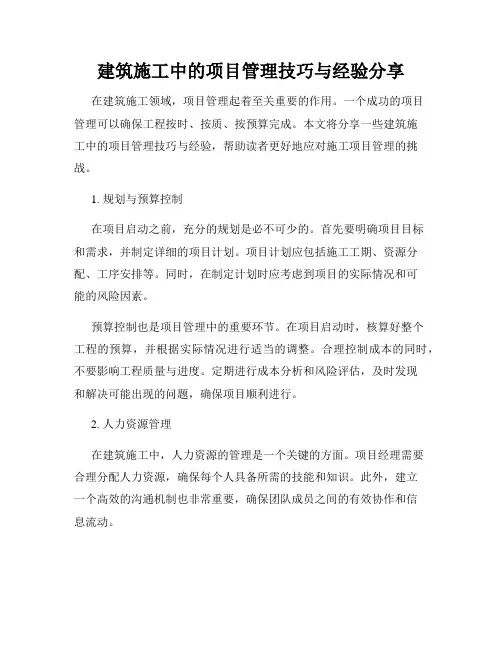 建筑施工中的项目管理技巧与经验分享

在建筑施工领域，项目管理起着至关重要的作用。一个成功的项目管理可以确保工程按时、按质、按预算完成。本文将分享一些建筑施工中的项目管理技巧与经验，帮助读者更好地应对施工项目管理的挑战。

1. 规划与预算控制

在项目启动之前，充分的规划是必不可少的。首先要明确项目目标和需求，并制定详细的项目计划。项目计划应包括施工工期、资源分配、工序安排等。同时，在制定计划时应考虑到项目的实际情况和可能的风险因素。

预算控制也是项目管理中的重要环节。在项目启动时，核算好整个工程的预算，并根据实际情况进行适当的调整。合理控制成本的同时，不要影响工程质量与进度。定期进行成本分析和风险评估，及时发现和解决可能出现的问题，确保项目顺利进行。

2. 人力资源管理

在建筑施工中，人力资源的管理是一个关键的方面。项目经理需要合理分配人力资源，确保每个人具备所需的技能和知识。此外，建立一个高效的沟通机制也非常重要，确保团队成员之间的有效协作和信息流动。